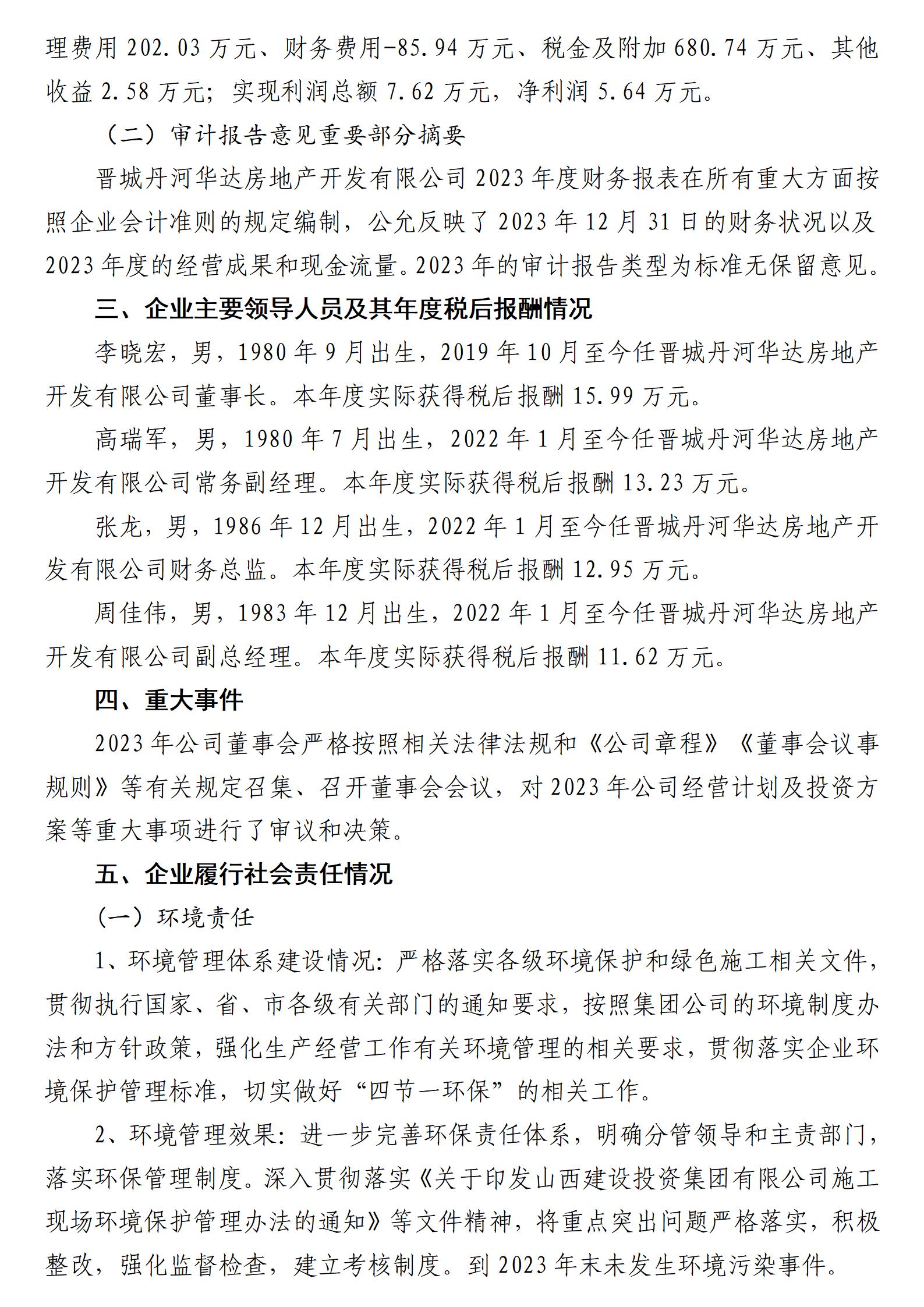 理费用 202.03 万元、财务费用-85.94 万元、税金及附加 680.74 万元、其他收益 2.58 万元；实现利润总额 7.62 万元，净利润 5.64 万元。

（二）审计报告意见重要部分摘要

晋城丹河华达房地产开发有限公司 2023 年度财务报表在所有重大方面按照企业会计准则的规定编制，公允反映了 2023 年 12 月 31 日的财务状况以及 2023 年度的经营成果和现金流量。2023 年的审计报告类型为标准无保留意见。

三、企业主要领导人员及其年度税后报酬情况

李晓宏，男，1980 年 9 月出生，2019 年 10 月至今任晋城丹河华达房地产开发有限公司董事长。本年度实际获得税后报酬 15.99 万元。

高瑞军，男，1980 年 7 月出生，2022 年 1 月至今任晋城丹河华达房地产开发有限公司常务副经理。本年度实际获得税后报酬 13.23 万元。

张龙，男，1986 年 12 月出生，2022 年 1 月至今任晋城丹河华达房地产开发有限公司财务总监。本年度实际获得税后报酬 12.95 万元。

周佳伟，男，1983 年 12 月出生，2022 年 1 月至今任晋城丹河华达房地产开发有限公司副总经理。本年度实际获得税后报酬 11.62 万元。

四、重大事件

2023 年公司董事会严格按照相关法律法规和《公司章程》《董事会议事规则》等有关规定召集、召开董事会会议，对 2023 年公司经营计划及投资方案等重大事项进行了审议和决策。

五、企业履行社会责任情况

（一）环境责任

1、环境管理体系建设情况：严格落实各级环境保护和绿色施工相关文件，贯彻执行国家、省、市各级有关部门的通知要求，按照集团公司的环境制度办法和方针政策，强化生产经营工作有关环境管理的相关要求，贯彻落实企业环境保护管理标准，切实做好“四节一环保”的相关工作。

2、环境管理效果：进一步完善环保责任体系，明确分管领导和主责部门，落实环保管理制度。深入贯彻落实《关于印发山西建设投资集团有限公司施工现场环境保护管理办法的通知》等文件精神，将重点突出问题严格落实，积极整改，强化监督检查，建立考核制度。到 2023 年末未发生环境污染事件。